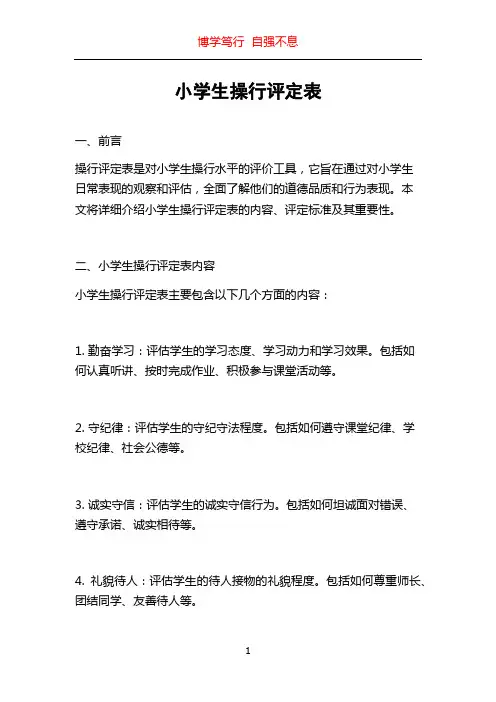 博学笃行 自强不息

小学生操行评定表

一、前言

操行评定表是对小学生操行水平的评价工具，它旨在通过对小学生日常表现的观察和评估，全面了解他们的道德品质和行为表现。本文将详细介绍小学生操行评定表的内容、评定标准及其重要性。

二、小学生操行评定表内容

小学生操行评定表主要包含以下几个方面的内容：

1. 勤奋学习：评估学生的学习态度、学习动力和学习效果。包括如何认真听讲、按时完成作业、积极参与课堂活动等。

2. 守纪律：评估学生的守纪守法程度。包括如何遵守课堂纪律、学校纪律、社会公德等。

3. 诚实守信：评估学生的诚实守信行为。包括如何坦诚面对错误、遵守承诺、诚实相待等。

4. 礼貌待人：评估学生的待人接物的礼貌程度。包括如何尊重师长、团结同学、友善待人等。

1